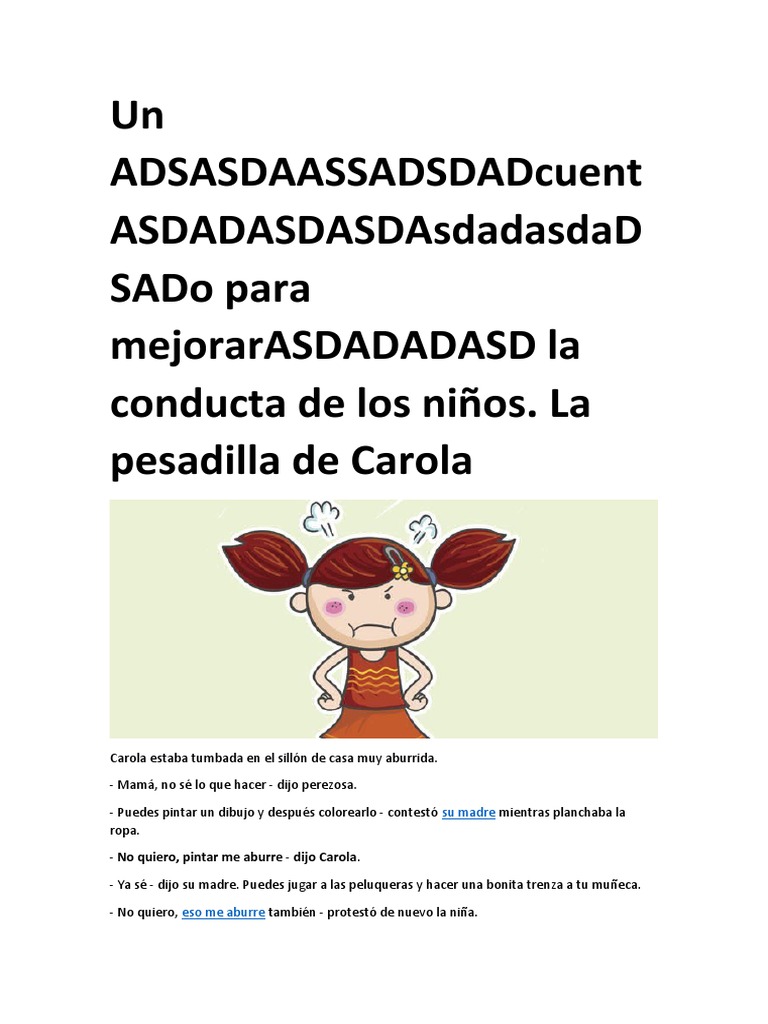 Un ADSASDAASSADSDADcuent ASDADASDASDAsdadasdaD SADo para mejorarASDADADASD la conducta de los niños. La pesadilla de Carola

Carola estaba tumbada en el sillón de casa muy aburrida.

- Mamá, no sé lo que hacer - dijo perezosa.

- Puedes pintar un dibujo y después colorearlo - contestó su madre mientras planchaba la ropa.

- No quiero, pintar me aburre - dijo Carola.

- Ya sé - dijo su madre. Puedes jugar a las peluqueras y hacer una bonita trenza a tu muñeca.

- No quiero, eso me aburre también - protestó de nuevo la niña.